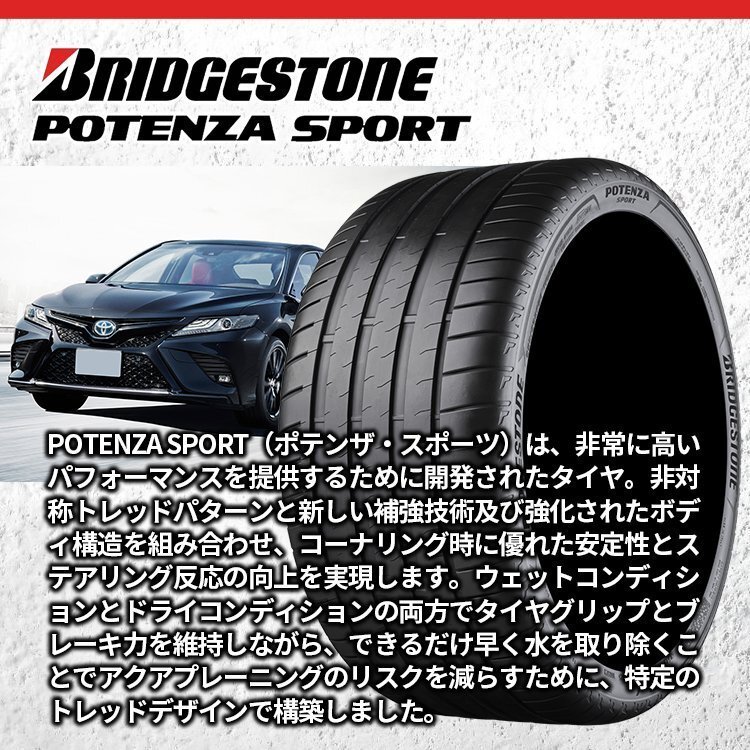 BRIDGESTONE
POTENZA SPORT

POTENZA SPORT

BRIDGESTONE

POTENZA SPORT（ポテンザ・スポーツ）は、非常に高いパフォーマンスを提供するために開発されたタイヤ。非対称トレッドパターンと新しい補強技術及び強化されたボディ構造を組み合わせ、コーナリング時に優れた安定性とステアリング反応の向上を実現します。ウェットコンディションとドライコンディションの両方でタイヤグリップとブレーキ力を維持しながら、できるだけ早く水を取り除くことでアクアプレーニングのリスクを減らすために、特定のトレッドデザインで構築しました。